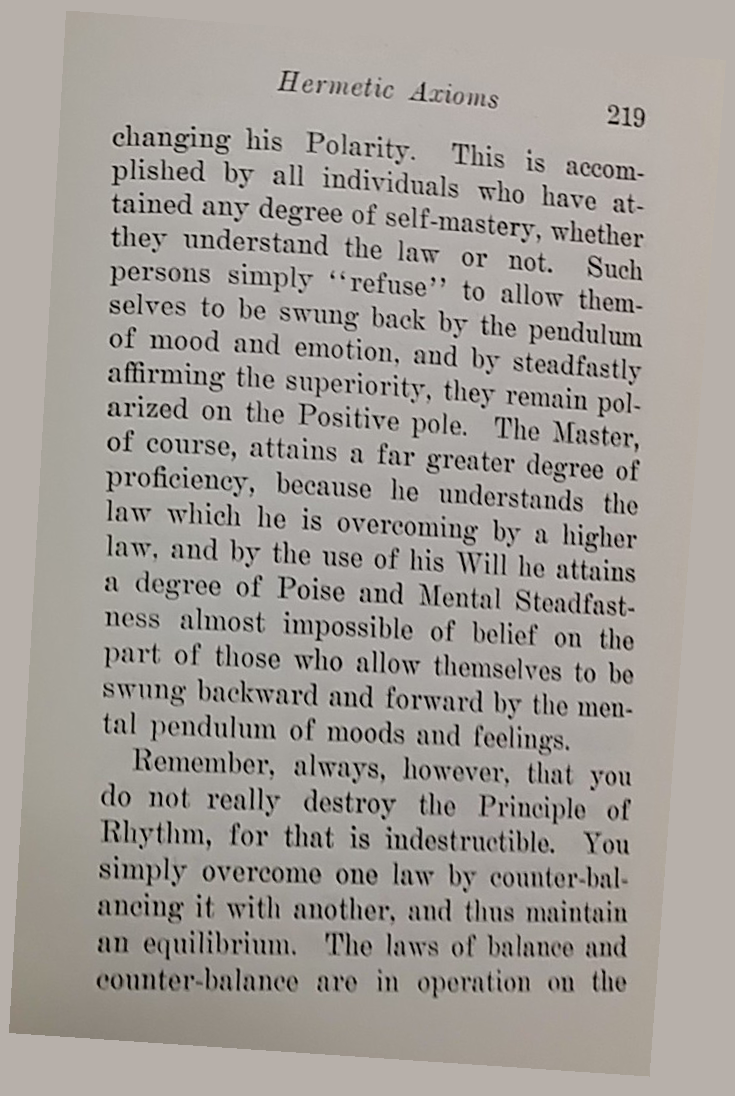 Hermetic Axioms 219

changing his Polarity. This is accomplished by all individuals who have attained any degree of self-mastery, whether they understand the law or not. Such persons simply "refuse" to allow themselves to be swung back by the pendulum of mood and emotion, and by steadfastly affirming the superiority, they remain polarized on the Positive pole. The Master, of course, attains a far greater degree of proficiency, because he understands the law which he is overcoming by a higher law, and by the use of his Will he attains a degree of Poise and Mental Steadfastness almost impossible of belief on the part of those who allow themselves to be swung backward and forward by the mental pendulum of moods and feelings.

Remember, always, however, that you do not really destroy the Principle of Rhythm, for that is indestructible. You simply overcome one law by counter-balancing it with another, and thus maintain an equilibrium. The laws of balance and counter-balance are in operation on the